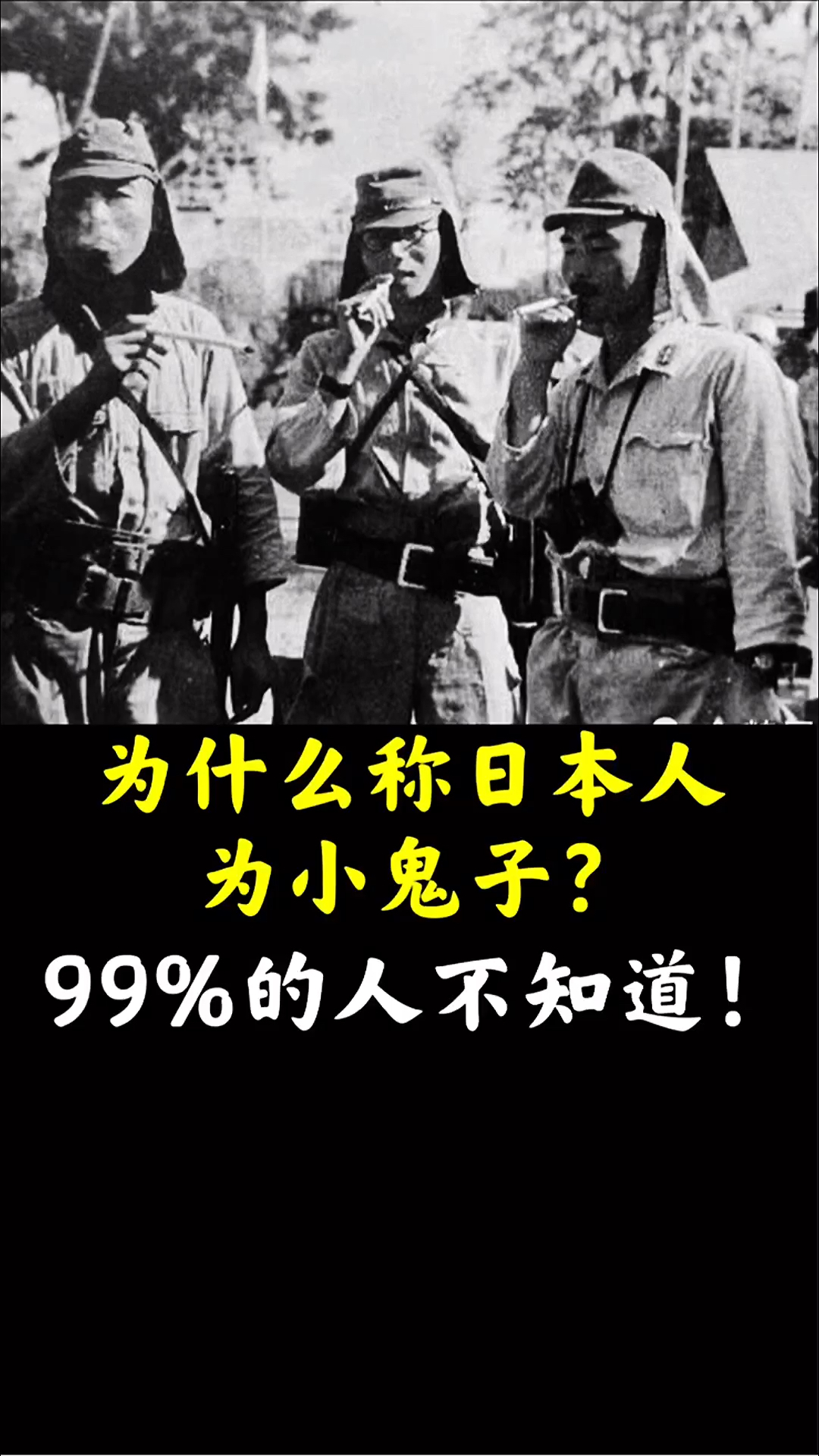 为什么称日本人
为小鬼子？
99%的人不知道！